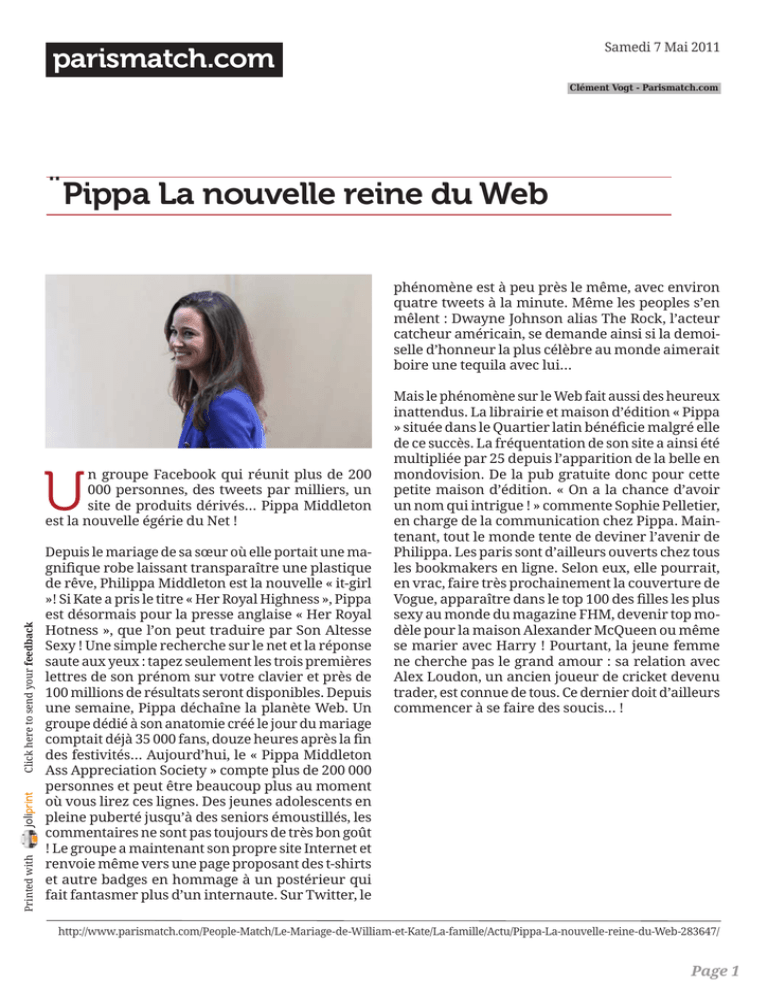 parismatch.com

Samedi 7 Mai 2011

Clément Vogt - Parismatch.com

Pippa La nouvelle reine du Web

Un groupe Facebook qui réunit plus de 200 000 personnes, des tweets par milliers, un site de produits dérivés... Pippa Middleton est la nouvelle égérie du Net !

Depuis le mariage de sa sœur où elle portait une magnifique robe laissant transparaître une plastique de rêve, Philippa Middleton est la nouvelle « it-girl »! Si Kate a pris le titre « Her Royal Highness », Pippa est désormais pour la presse anglaise « Her Royal Hotness », que l'on peut traduire par Son Altesse Sexy ! Une simple recherche sur le net et la réponse saute aux yeux : tapez seulement les trois premières lettres de son prénom sur votre clavier et près de 100 millions de résultats seront disponibles. Depuis une semaine, Pippa déchaîne la planète Web. Un groupe dédié à son anatomie créé le jour du mariage comptait déjà 35 000 fans, douze heures après la fin des festivités... Aujourd'hui, le « Pippa Middleton Ass Appreciation Society » compte plus de 200 000 personnes et peut être beaucoup plus au moment où vous lirez ces lignes. Des jeunes adolescents en pleine puberté jusqu'à des seniors émoustillés, les commentaires ne sont pas toujours de très bon goût ! Le groupe a maintenant son propre site Internet et renvoie même vers une page proposant des t-shirts et autre badges en hommage à un postérieur qui fait fantasmer plus d'un internaute. Sur Twitter, le phénomène est à peu près le même, avec environ quatre tweets à la minute. Même les peoples s'en mêlent : Dwayne Johnson alias The Rock, l'acteur catcheur américain, se demande ainsi si la demoiselle d'honneur la plus célèbre au monde aimerait boire une tequila avec lui...

Mais le phénomène sur le Web fait aussi des heureux inattendus. La librairie et maison d'édition « Pippa » située dans le Quartier latin bénéficie malgré elle de ce succès. La fréquentation de son site a ainsi été multipliée par 25 depuis l'apparition de la belle en mondovision. De la pub gratuite donc pour cette petite maison d'édition. « On a la chance d'avoir un nom qui intrigue ! » commente Sophie Pelletier, en charge de la communication chez Pippa. Maintenant, tout le monde tente de deviner l'avenir de Philippa. Les paris sont d'ailleurs ouverts chez tous les bookmakers en ligne. Selon eux, elle pourrait, en vrac, faire très prochainement la couverture de Vogue, apparaître dans le top 100 des filles les plus sexy au monde du magazine FHM, devenir top modèle pour la maison Alexander McQueen ou même se marier avec Harry ! Pourtant, la jeune femme ne cherche pas le grand amour : sa relation avec Alex Loudon, un ancien joueur de cricket devenu trader, est connue de tous. Ce dernier doit d'ailleurs commencer à se faire des soucis... !

Printed with joliprint Click here to send your feedback

http://www.parismatch.com/People-Match/Le-Mariage-de-William-et-Kate/La-famille/Actu/Pippa-La-nouvelle-reine-du-Web-283647/

Page 1